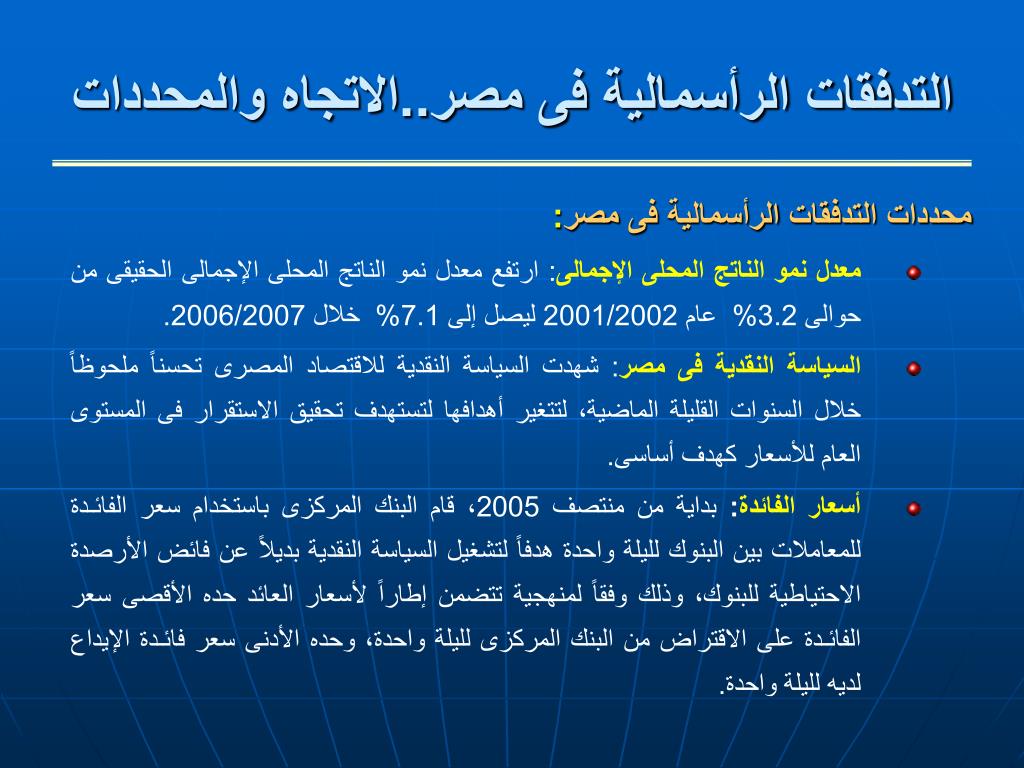 التدفقات الرأسمالية فى مصر..الاتجاه والمحددات

محددات التدفقات الرأسمالية فى مصر:

معدل نمو الناتج المحلى الإجمالى: ارتفع معدل نمو الناتج المحلى الإجمالى الحقيقى من حوالى 3.2% عام 2001/2002 ليصل إلى 7.1% خلال 2006/2007.

السياسة النقدية فى مصر: شهدت السياسة النقدية للاقتصاد المصرى تحسناً ملحوظاً خلال السنوات القليلة الماضية، لتتغير أهدافها لتستهدف تحقيق الاستقرار فى المستوى العام للأسعار كهدف أساسى.

أسعار الفائدة: بداية من منتصف 2005، قام البنك المركزى باستخدام سعر الفائدة للمعاملات بين البنوك لليلة واحدة هدفاً لتشغيل السياسة النقدية بديلاً عن فائض الأرصدة الاحتياطية للبنوك، وذلك وفقاً لمنهجية تتضمن إطاراً لأسعار العائد حده الأقصى سعر الفائدة على الاقتراض من البنك المركزى لليلة واحدة، وحده الأدنى سعر فائدة الإيداع لديه لليلة واحدة.